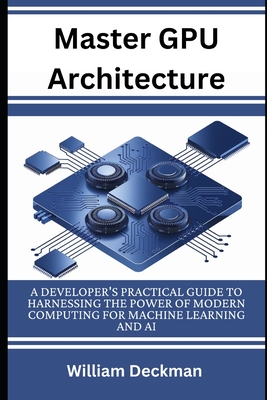 Master GPU Architecture

A DEVELOPER'S PRACTICAL GUIDE TO HARNESSING THE POWER OF MODERN COMPUTING FOR MACHINE LEARNING AND AI

William Deckman